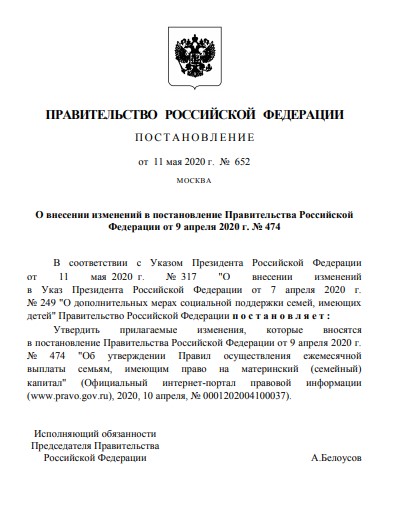 ПРАВИТЕЛЬСТВО РОССИЙСКОЙ ФЕДЕРАЦИИ

ПОСТАНОВЛЕНИЕ

от 11 мая 2020 г. № 652

МОСКВА

О внесении изменений в постановление Правительства Российской Федерации от 9 апреля 2020 г. № 474

В соответствии с Указом Президента Российской Федерации от 11 мая 2020 г. № 317 "О внесении изменений в Указ Президента Российской Федерации от 7 апреля 2020 г. № 249 "О дополнительных мерах социальной поддержки семей, имеющих детей" Правительство Российской Федерации постановляет:

Утвердить прилагаемые изменения, которые вносятся в постановление Правительства Российской Федерации от 9 апреля 2020 г. № 474 "Об утверждении Правил осуществления ежемесячной выплаты семьям, имеющим право на материнский (семейный) капитал" (Официальный интернет-портал правовой информации (www.pravo.gov.ru), 2020, 10 апреля, № 0001202004100037).

Исполняющий обязанности
Председателя Правительства
Российской Федерации

А.Белоусов